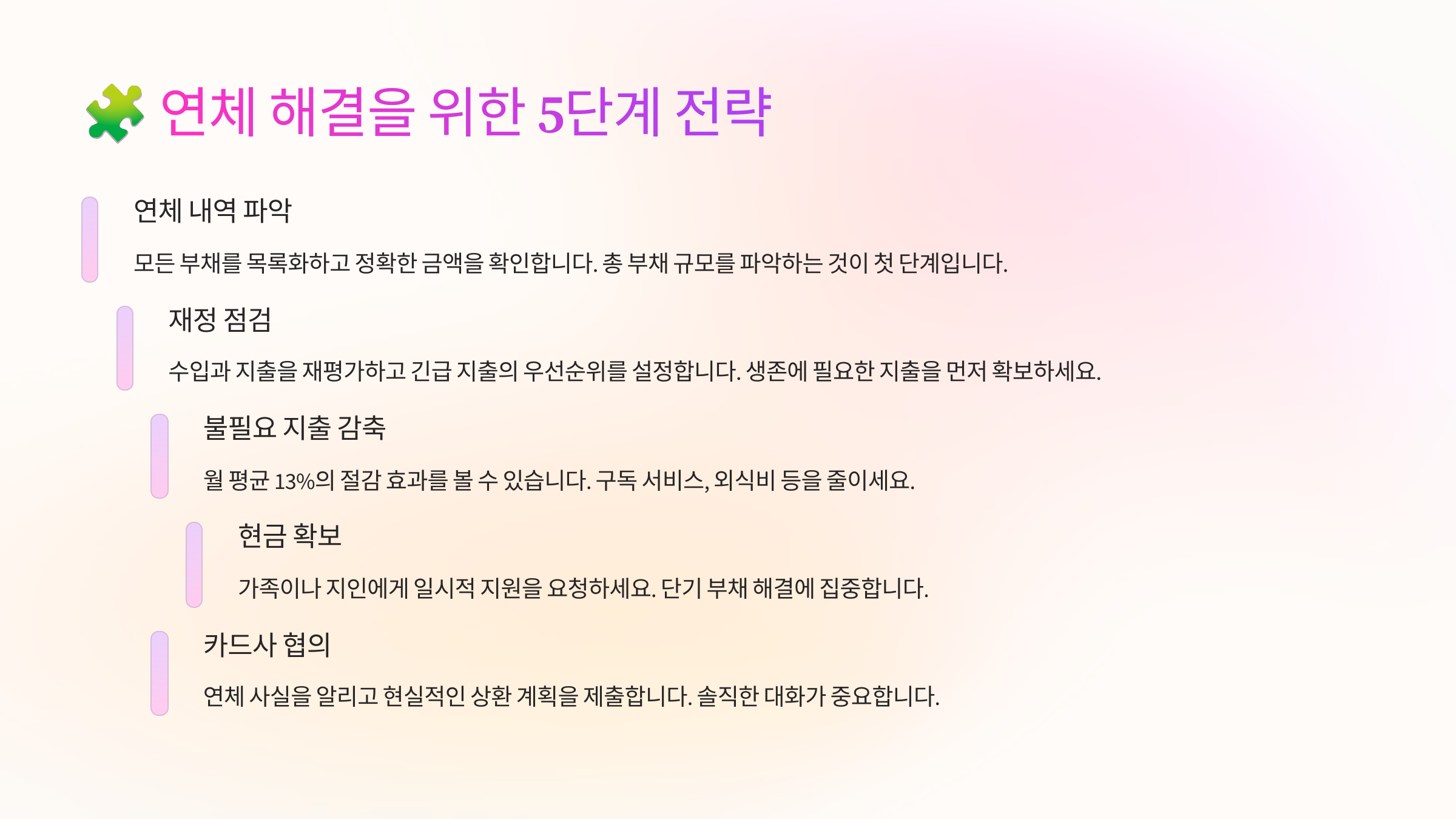 🧩 연체 해결을 위한 5단계 전략

연체 내역 파악

모든 부채를 목록화하고 정확한 금액을 확인합니다. 총 부채 규모를 파악하는 것이 첫 단계입니다.

재정 점검

수입과 지출을 재평가하고 긴급 지출의 우선순위를 설정합니다. 생존에 필요한 지출을 먼저 확보하세요.

불필요 지출 감축

월 평균 13%의 절감 효과를 볼 수 있습니다. 구독 서비스, 외식비 등을 줄이세요.

현금 확보

가족이나 지인에게 일시적 지원을 요청하세요. 단기 부채 해결에 집중합니다.

카드사 협의

연체 사실을 알리고 현실적인 상환 계획을 제출합니다. 솔직한 대화가 중요합니다.